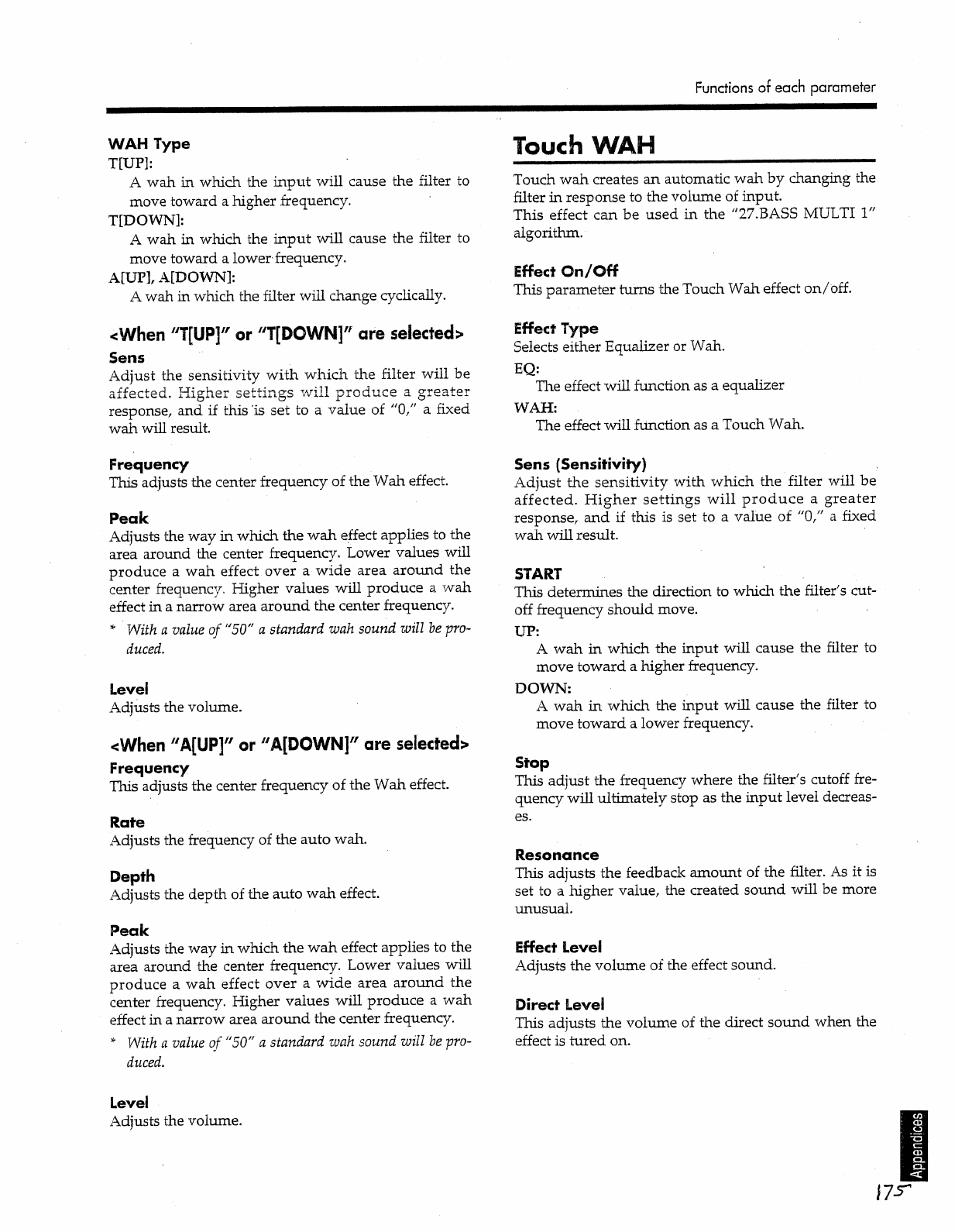 Functions of each parameter

WAH Type

T[UP]:

A wah in which the input will cause the filter to move toward a higher frequency.

T[DOWN]:

A wah in which the input will cause the filter to move toward a lower frequency.

A[UP], A[DOWN]:

A wah in which the filter will change cyclically.

<When "T[UP]" or "T[DOWN]" are selected>

Sens

Adjust the sensitivity with which the filter will be affected. Higher settings will produce a greater response, and if this is set to a value of "0," a fixed wah will result.

Frequency

This adjusts the center frequency of the Wah effect.

Peak

Adjusts the way in which the wah effect applies to the area around the center frequency. Lower values will produce a wah effect over a wide area around the center frequency. Higher values will produce a wah effect in a narrow area around the center frequency.

* With a value of "50" a standard wah sound will be produced.

Level

Adjusts the volume.

<When "A[UP]" or "A[DOWN]" are selected>

Frequency

This adjusts the center frequency of the Wah effect.

Rate

Adjusts the frequency of the auto wah.

Depth

Adjusts the depth of the auto wah effect.

Peak

Adjusts the way in which the wah effect applies to the area around the center frequency. Lower values will produce a wah effect over a wide area around the center frequency. Higher values will produce a wah effect in a narrow area around the center frequency.

* With a value of "50" a standard wah sound will be produced.

Level

Adjusts the volume.

Touch WAH

Touch wah creates an automatic wah by changing the filter in response to the volume of input.

This effect can be used in the "27.BASS MULTI 1" algorithm.

Effect On/Off

This parameter turns the Touch Wah effect on/off.

Effect Type

Selects either Equalizer or Wah.

EQ:

The effect will function as a equalizer

WAH:

The effect will function as a Touch Wah.

Sens (Sensitivity)

Adjust the sensitivity with which the filter will be affected. Higher settings will produce a greater response, and if this is set to a value of "0," a fixed wah will result.

START

This determines the direction to which the filter's cutoff frequency should move.

UP:

A wah in which the input will cause the filter to move toward a higher frequency.

DOWN:

A wah in which the input will cause the filter to move toward a lower frequency.

Stop

This adjust the frequency where the filter's cutoff frequency will ultimately stop as the input level decreases.

Resonance

This adjusts the feedback amount of the filter. As it is set to a higher value, the created sound will be more unusual.

Effect Level

Adjusts the volume of the effect sound.

Direct Level

This adjusts the volume of the direct sound when the effect is tured on.

Appendices

175